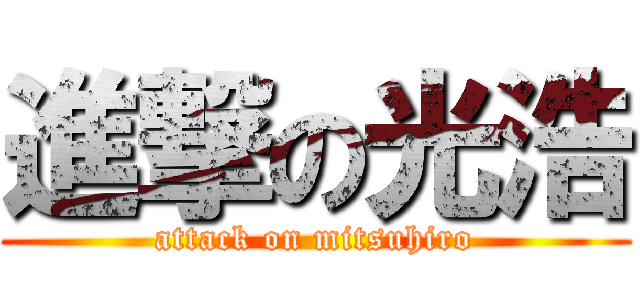 進撃の光浩
attack on mitsuhiro